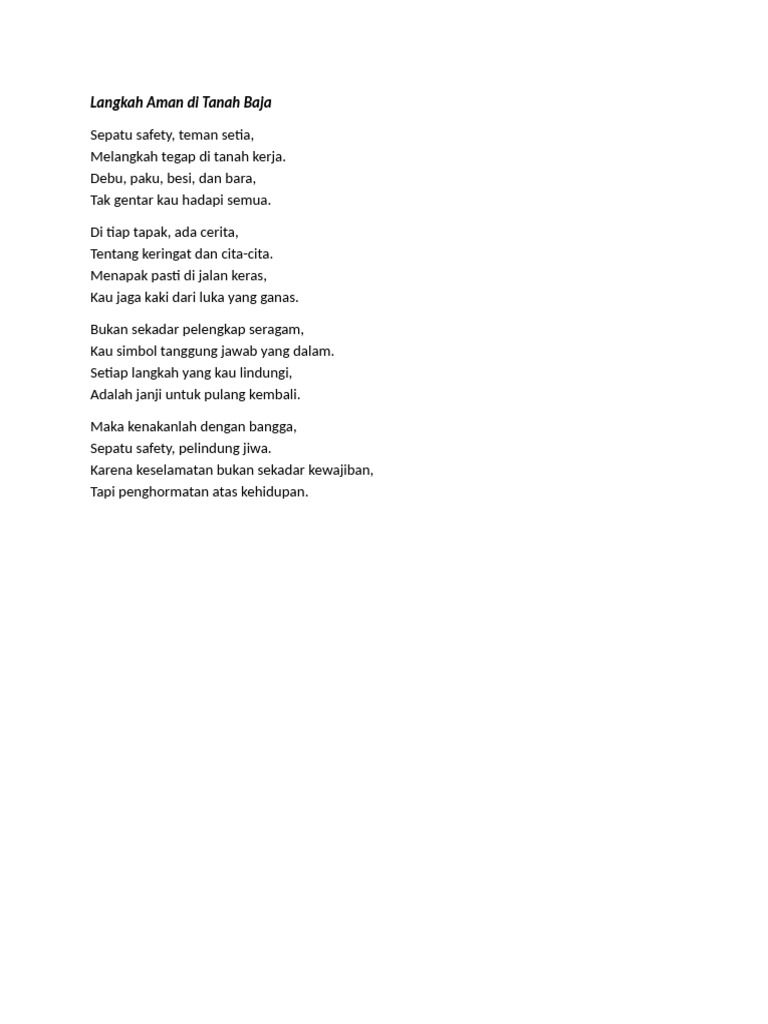 Langkah Aman di Tanah Baja

Sepatu safety, teman setia,
Melangkah tegap di tanah kerja.
Debu, paku, besi, dan bara,
Tak gentar kau hadapi semua.

Di tiap tapak, ada cerita,
Tentang keringat dan cita-cita.
Menapak pasti di jalan keras,
Kau jaga kaki dari luka yang ganas.

Bukan sekadar pelengkap seragam,
Kau simbol tanggung jawab yang dalam.
Setiap langkah yang kau lindungi,
Adalah janji untuk pulang kembali.

Maka kenakanlah dengan bangga,
Sepatu safety, pelindung jiwa.
Karena keselamatan bukan sekadar kewajiban,
Tapi penghormatan atas kehidupan.